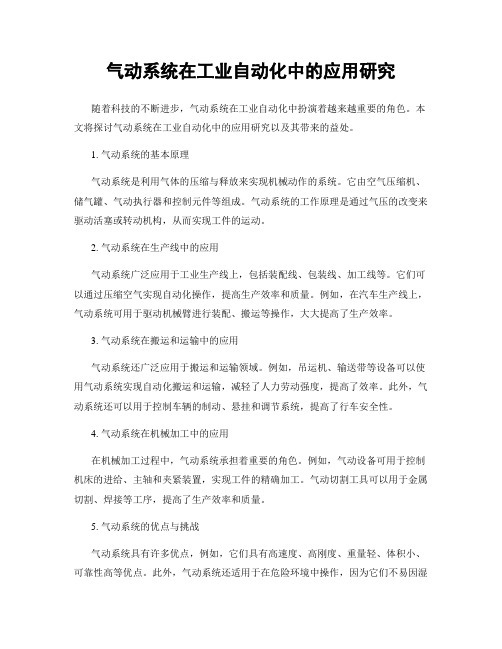 气动系统在工业自动化中的应用研究

随着科技的不断进步，气动系统在工业自动化中扮演着越来越重要的角色。本文将探讨气动系统在工业自动化中的应用研究以及其带来的益处。

1. 气动系统的基本原理

气动系统是利用气体的压缩与释放来实现机械动作的系统。它由空气压缩机、储气罐、气动执行器和控制元件等组成。气动系统的工作原理是通过气压的改变来驱动活塞或转动机构，从而实现工件的运动。

2. 气动系统在生产线中的应用

气动系统广泛应用于工业生产线上，包括装配线、包装线、加工线等。它们可以通过压缩空气实现自动化操作，提高生产效率和质量。例如，在汽车生产线上，气动系统可用于驱动机械臂进行装配、搬运等操作，大大提高了生产效率。

3. 气动系统在搬运和运输中的应用

气动系统还广泛应用于搬运和运输领域。例如，吊运机、输送带等设备可以使用气动系统实现自动化搬运和运输，减轻了人力劳动强度，提高了效率。此外，气动系统还可以用于控制车辆的制动、悬挂和调节系统，提高了行车安全性。

4. 气动系统在机械加工中的应用

在机械加工过程中，气动系统承担着重要的角色。例如，气动设备可用于控制机床的进给、主轴和夹紧装置，实现工件的精确加工。气动切割工具可以用于金属切割、焊接等工序，提高了生产效率和质量。

5. 气动系统的优点与挑战

气动系统具有许多优点，例如，它们具有高速度、高刚度、重量轻、体积小、可靠性高等优点。此外，气动系统还适用于在危险环境中操作，因为它们不易因湿